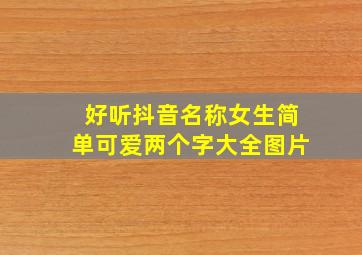 好听抖音名称女生简单可爱两个字大全图片